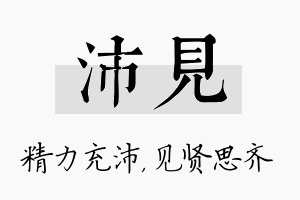 沛見

精力充沛,见贤思齐